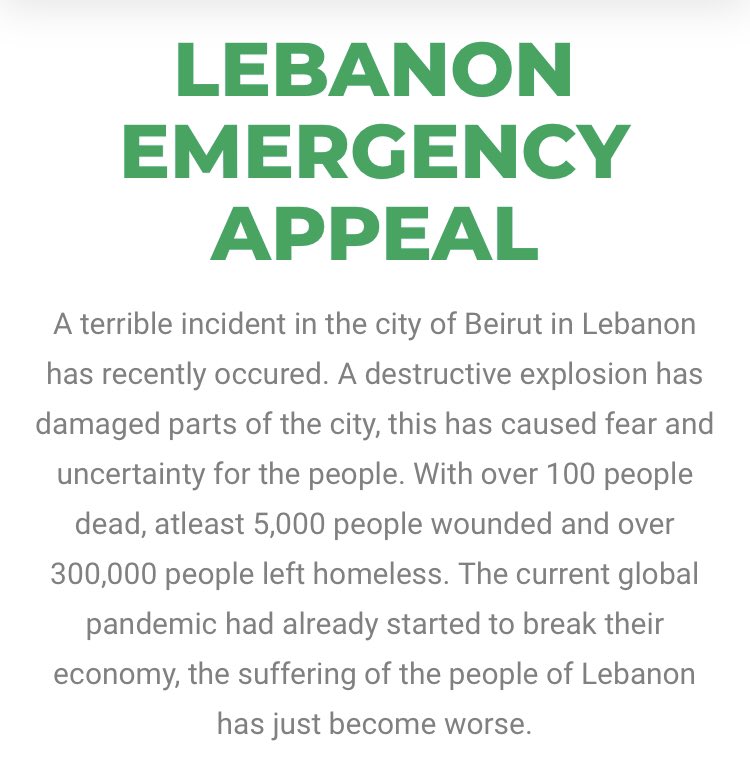 LEBANON EMERGENCY APPEAL

A terrible incident in the city of Beirut in Lebanon has recently occured. A destructive explosion has damaged parts of the city, this has caused fear and uncertainty for the people. With over 100 people dead, atleast 5,000 people wounded and over 300,000 people left homeless. The current global pandemic had already started to break their economy, the suffering of the people of Lebanon has just become worse.